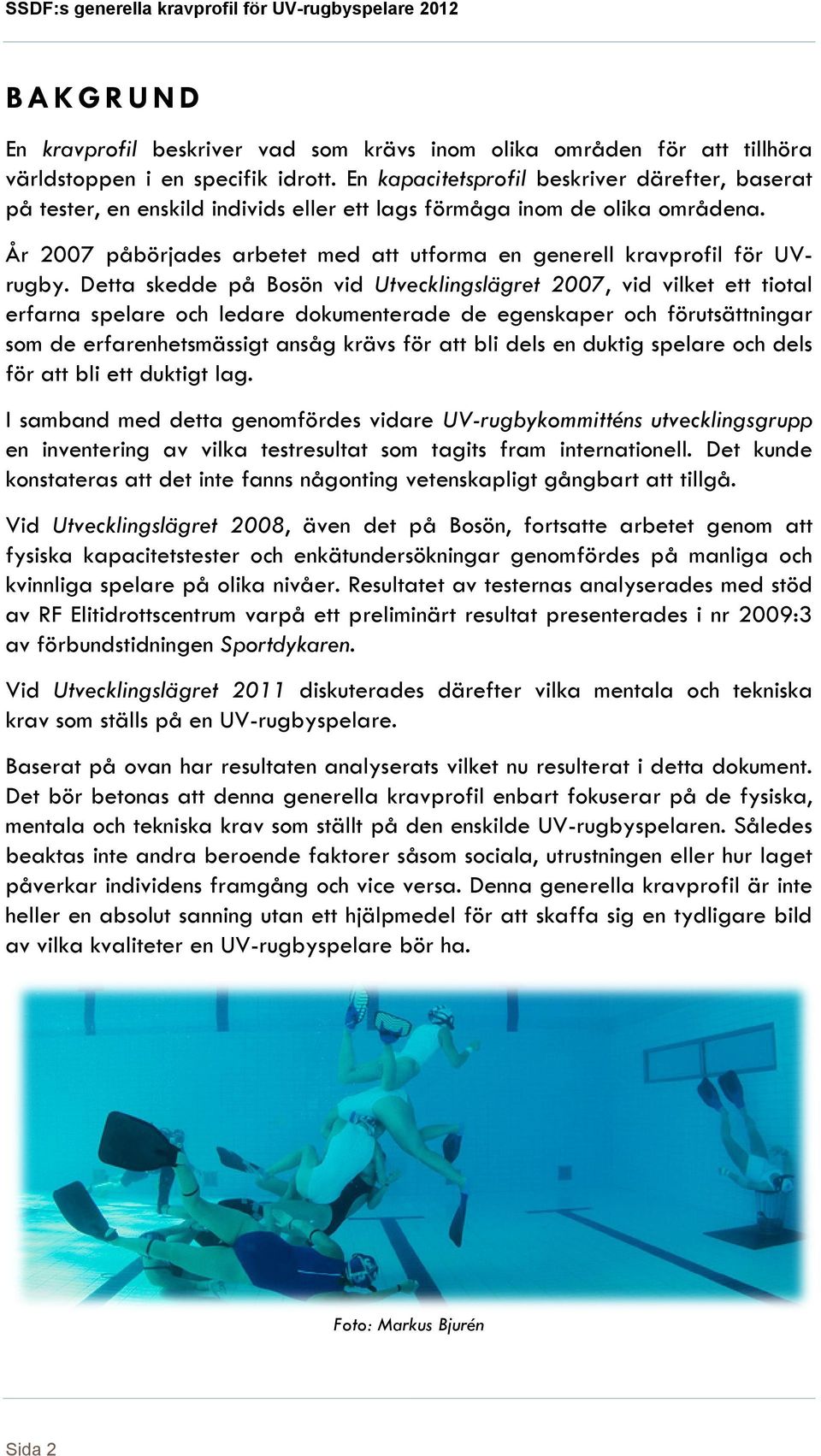 SSDF:s generella kravprofil för UV-rugbyspelare 2012

BAKGRUND

En kravprofil beskriver vad som krävs inom olika områden för att tillhöra världstoppen i en specifik idrott. En kapacitetsprofil beskriver därefter, baserat på tester, en enskild individs eller ett lags förmåga inom de olika områdena.

År 2007 påbörjades arbetet med att utforma en generell kravprofil för UV-rugby. Detta skedde på Bosön vid Utvecklingslägret 2007, vid vilket ett tiotal erfarna spelare och ledare dokumenterade de egenskaper och förutsättningar som de erfarenhetsmässigt ansåg krävs för att bli dels en duktig spelare och dels för att bli ett duktigt lag.

I samband med detta genomfördes vidare UV-rugbykommitténs utvecklingsgrupp en inventering av vilka testresultat som tagits fram internationell. Det kunde konstateras att det inte fanns någonting vetenskapligt gångbart att tillgå.

Vid Utvecklingslägret 2008, även det på Bosön, fortsatte arbetet genom att fysiska kapacitetstester och enkätundersökningar genomfördes på manliga och kvinnliga spelare på olika nivåer. Resultatet av testernas analyserades med stöd av RF Elitidrottscentrum varpå ett preliminärt resultat presenterades i nr 2009:3 av förbundstidningen Sportdykaren.

Vid Utvecklingslägret 2011 diskuterades därefter vilka mentala och tekniska krav som ställs på en UV-rugbyspelare.

Baserat på ovan har resultaten analyserats vilket nu resulterat i detta dokument. Det bör betonas att denna generella kravprofil enbart fokuserar på de fysiska, mentala och tekniska krav som ställt på den enskilde UV-rugbyspelaren. Således beaktas inte andra beroende faktorer såsom sociala, utrustningen eller hur laget påverkar individens framgång och vice versa. Denna generella kravprofil är inte heller en absolut sanning utan ett hjälpmedel för att skaffa sig en tydligare bild av vilka kvaliteter en UV-rugbyspelare bör ha.

Foto: Markus Bjurén

Sida 2